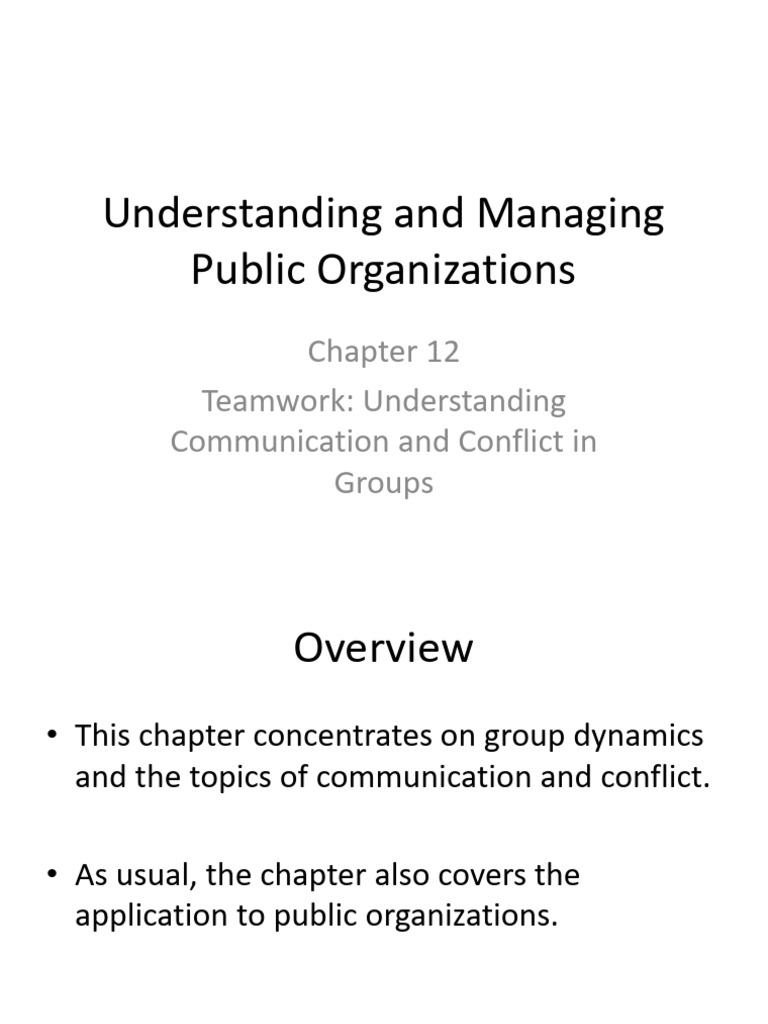 Understanding and Managing Public Organizations

Chapter 12

Teamwork: Understanding Communication and Conflict in Groups

Overview

• This chapter concentrates on group dynamics and the topics of communication and conflict.

• As usual, the chapter also covers the application to public organizations.